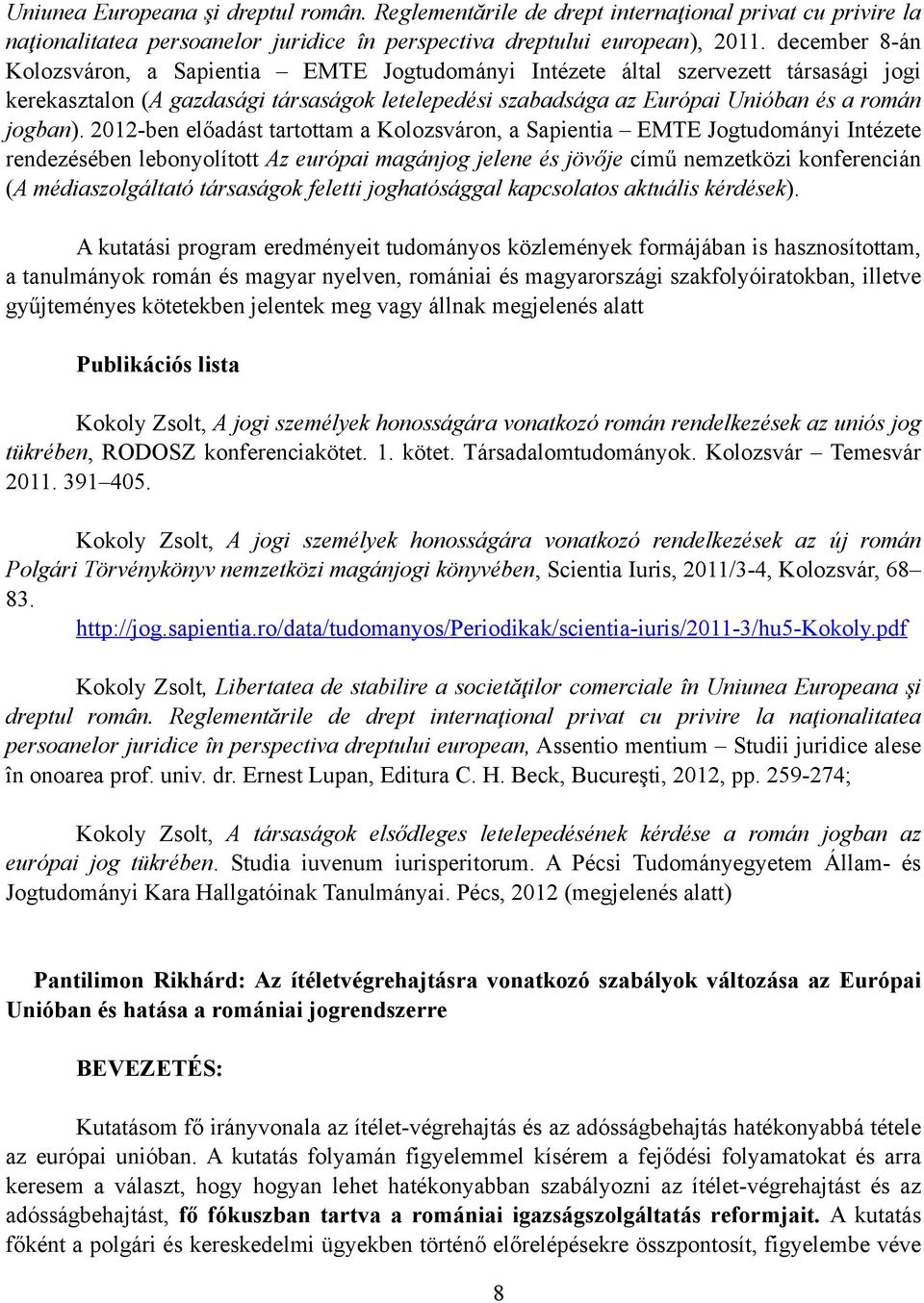 Uniunea Europeana şi dreptul român. Reglementările de drept internaţional privat cu privire la naţionalitatea persoanelor juridice în perspectiva dreptului european), 2011. december 8-án Kolozsváron, a Sapientia – EMTE Jogtudományi Intézete által szervezett társasági jogi kerekasztalon (A gazdasági társaságok letelepedési szabadsága az Európai Unióban és a román jogban). 2012-ben előadást tartottam a Kolozsváron, a Sapientia – EMTE Jogtudományi Intézete rendezésében lebonyolított Az európai magánjog jelene és jövője című nemzetközi konferencián (A médiaszolgáltató társaságok feletti joghatósággal kapcsolatos aktuális kérdések).

A kutatási program eredményeit tudományos közlemények formájában is hasznosítottam, a tanulmányok román és magyar nyelven, romániai és magyarországi szakfolyóiratokban, illetve gyűjteményes kötetekben jelentek meg vagy állnak megjelenés alatt

Publikációs lista

Kokoly Zsolt, A jogi személyek honosságára vonatkozó román rendelkezések az uniós jog tükrében, RODOSZ konferenciakötet. 1. kötet. Társadalomtudományok. Kolozsvár – Temesvár 2011. 391–405.

Kokoly Zsolt, A jogi személyek honosságára vonatkozó rendelkezések az új román Polgári Törvénykönyv nemzetközi magánjogi könyvében, Scientia Iuris, 2011/3-4, Kolozsvár, 68–83. http://jog.sapientia.ro/data/tudomanyos/Periodikak/scientia-iuris/2011-3/hu5-Kokoly.pdf

Kokoly Zsolt, Libertatea de stabilire a societăţilor comerciale în Uniunea Europeana şi dreptul român. Reglementările de drept internaţional privat cu privire la naţionalitatea persoanelor juridice în perspectiva dreptului european, Assentio mentium – Studii juridice alese în onoarea prof. univ. dr. Ernest Lupan, Editura C. H. Beck, Bucureşti, 2012, pp. 259-274;

Kokoly Zsolt, A társaságok elsődleges letelepedésének kérdése a román jogban az európai jog tükrében. Studia iuvenum iurisperitorum. A Pécsi Tudományegyetem Állam- és Jogtudományi Kara Hallgatóinak Tanulmányai. Pécs, 2012 (megjelenés alatt)

Pantilimon Rikhárd: Az ítéletvégrehajtásra vonatkozó szabályok változása az Európai Unióban és hatása a romániai jogrendszerre

BEVEZETÉS:

Kutatásom fő irányvonala az ítélet-végrehajtás és az adósságbehajtás hatékonyabbá tétele az európai unióban. A kutatás folyamán figyelemmel kísérem a fejődési folyamatokat és arra keresem a választ, hogy hogyan lehet hatékonyabban szabályozni az ítélet-végrehajtást és az adósságbehajtást, fő fókuszban tartva a romániai igazságszolgáltatás reformjait. A kutatás főként a polgári és kereskedelmi ügyekben történő előrelépésekre összpontosít, figyelembe véve

8